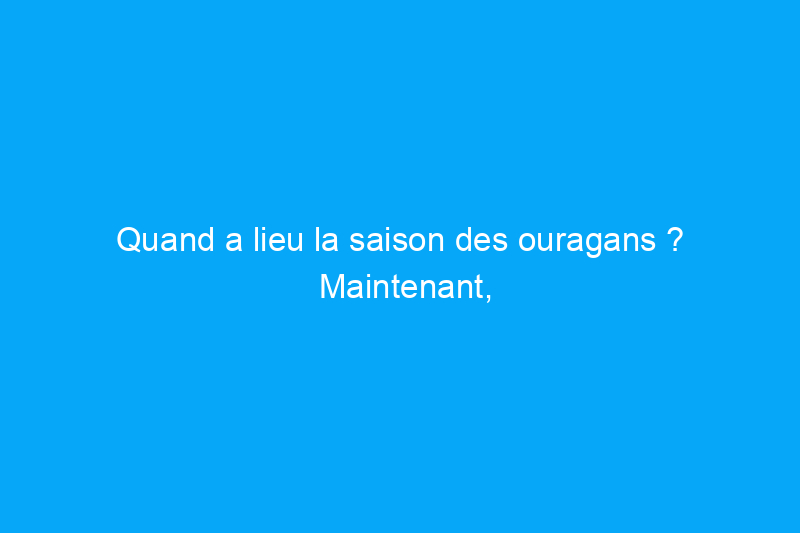 Quand a lieu la saison des ouragans ? Maintenant,